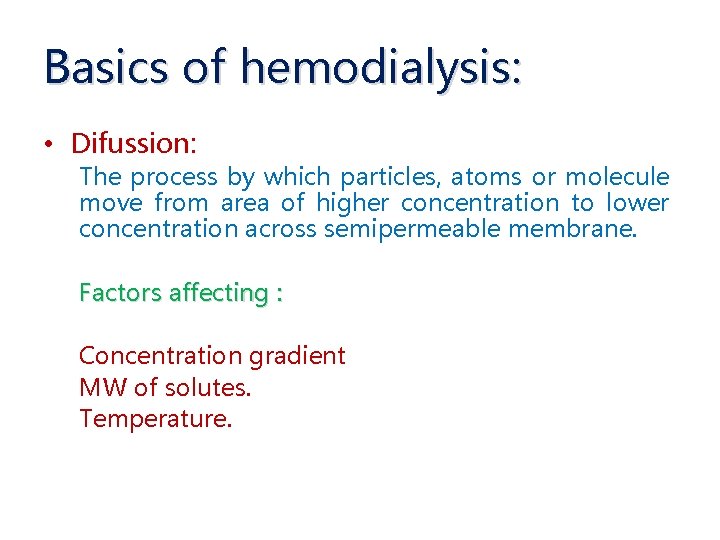 Basics of hemodialysis:

• Difussion:

The process by which particles, atoms or molecule move from area of higher concentration to lower concentration across semipermeable membrane.

Factors affecting :

Concentration gradient
MW of solutes.
Temperature.